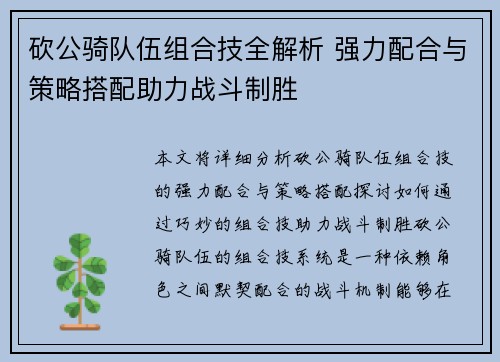 砍公骑队伍组合技全解析 强力配合与策略搭配助力战斗制胜

本文将详细分析砍公骑队伍组合技的强力配合与策略搭配探讨如何通过巧妙的组合技助力战斗制胜砍公骑队伍的组合技系统是一种依赖角色之间默契配合的战斗机制能够在